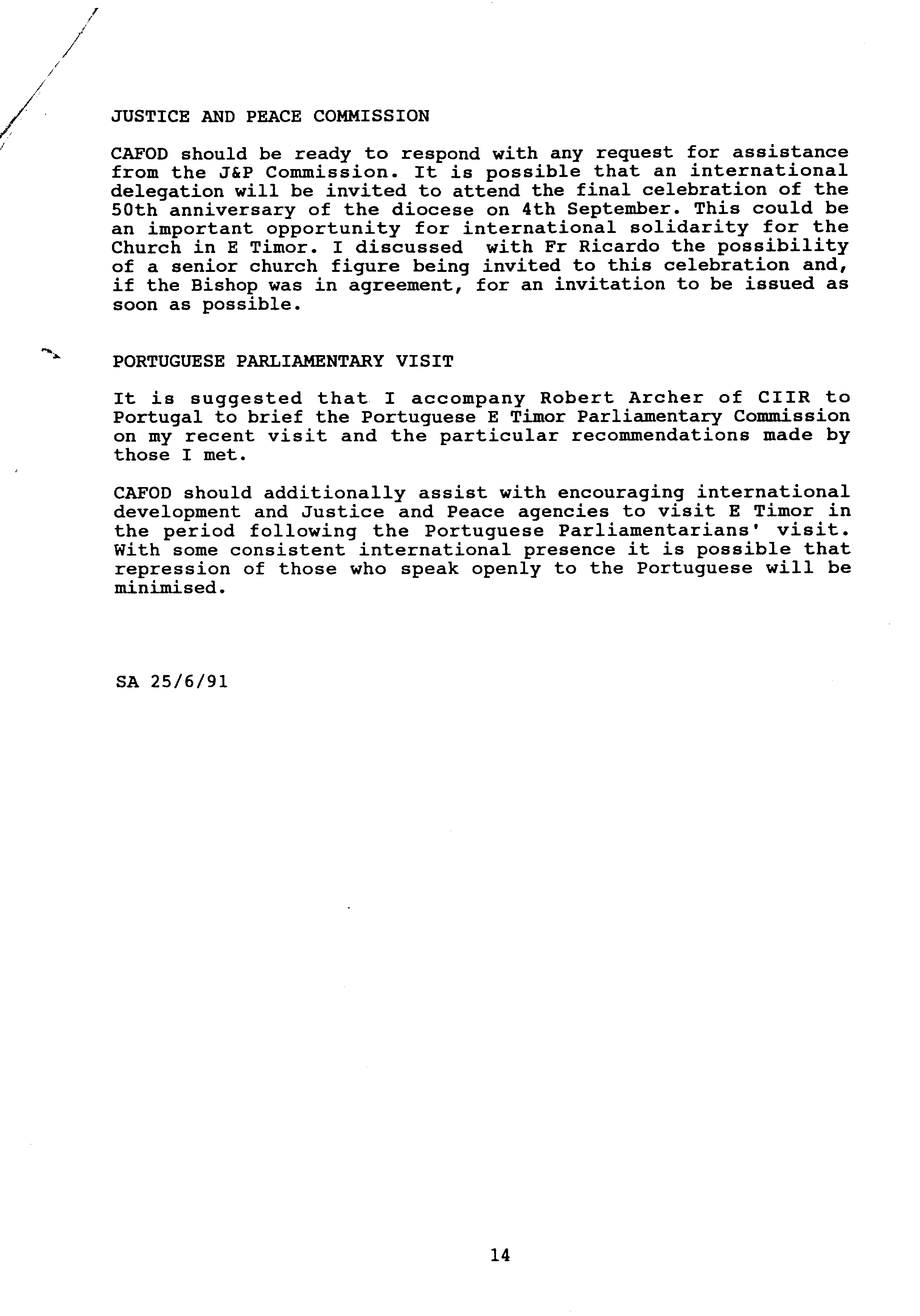 JUSTICE AND PEACE COMMISSION

CAFOD should be ready to respond with any request for assistance from the J&P Commission. It is possible that an international delegation will be invited to attend the final celebration of the 50th anniversary of the diocese on 4th September. This could be an important opportunity for international solidarity for the Church in E Timor. I discussed with Fr Ricardo the possibility of a senior church figure being invited to this celebration and, if the Bishop was in agreement, for an invitation to be issued as soon as possible.

PORTUGUESE PARLIAMENTARY VISIT

It is suggested that I accompany Robert Archer of CIIR to Portugal to brief the Portuguese E Timor Parliamentary Commission on my recent visit and the particular recommendations made by those I met.

CAFOD should additionally assist with encouraging international development and Justice and Peace agencies to visit E Timor in the period following the Portuguese Parliamentarians' visit. With some consistent international presence it is possible that repression of those who speak openly to the Portuguese will be minimised.

SA 25/6/91

14